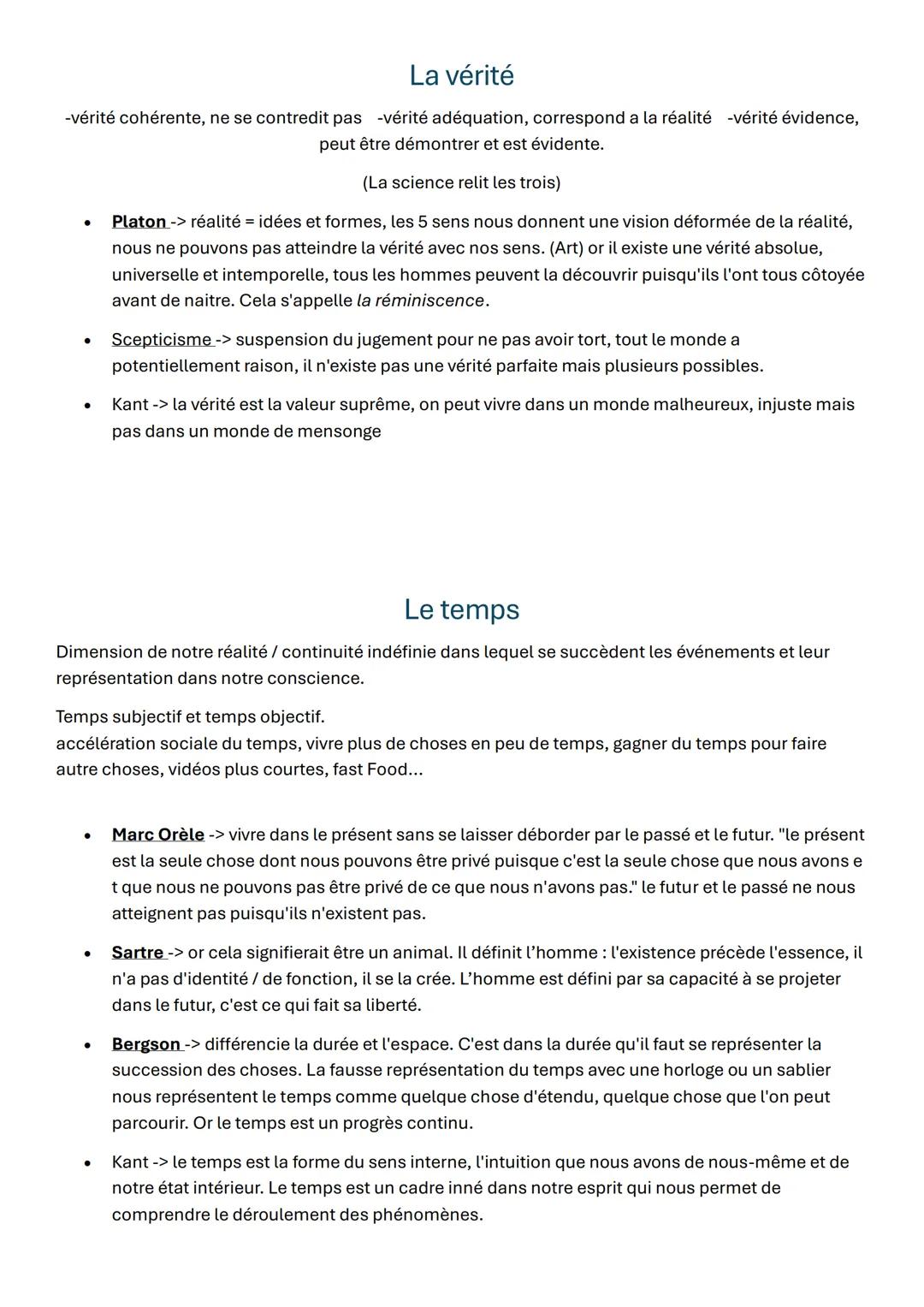 La vérité

-vérité cohérente, ne se contredit pas -vérité adéquation, correspond a la réalité -vérité évidence, peut être démontrer et est évidente.

(La science relit les trois)

• Platon -> réalité = idées et formes, les 5 sens nous donnent une vision déformée de la réalité, nous ne pouvons pas atteindre la vérité avec nos sens. (Art) or il existe une vérité absolue, universelle et intemporelle, tous les hommes peuvent la découvrir puisqu'ils l'ont tous côtoyée avant de naitre. Cela s'appelle la réminiscence.

• Scepticisme -> suspension du jugement pour ne pas avoir tort, tout le monde a potentiellement raison, il n'existe pas une vérité parfaite mais plusieurs possibles.

• Kant -> la vérité est la valeur suprême, on peut vivre dans un monde malheureux, injuste mais pas dans un monde de mensonge

Le temps

Dimension de notre réalité / continuité indéfinie dans lequel se succèdent les événements et leur représentation dans notre conscience.

Temps subjectif et temps objectif.
accélération sociale du temps, vivre plus de choses en peu de temps, gagner du temps pour faire autre choses, vidéos plus courtes, fast Food...

• Marc Orèle -> vivre dans le présent sans se laisser déborder par le passé et le futur. "le présent est la seule chose dont nous pouvons être privé puisque c'est la seule chose que nous avons e t que nous ne pouvons pas être privé de ce que nous n'avons pas." le futur et le passé ne nous atteignent pas puisqu'ils n'existent pas.

• Sartre -> or cela signifierait être un animal. Il définit l'homme : l'existence précède l'essence, il n'a pas d'identité / de fonction, il se la crée. L'homme est défini par sa capacité à se projeter dans le futur, c'est ce qui fait sa liberté.

• Bergson -> différencie la durée et l'espace. C'est dans la durée qu'il faut se représenter la succession des choses. La fausse représentation du temps avec une horloge ou un sablier nous représentent le temps comme quelque chose d'étendu, quelque chose que l'on peut parcourir. Or le temps est un progrès continu.

• Kant -> le temps est la forme du sens interne, l'intuition que nous avons de nous-même et de notre état intérieur. Le temps est un cadre inné dans notre esprit qui nous permet de comprendre le déroulement des phénomènes.